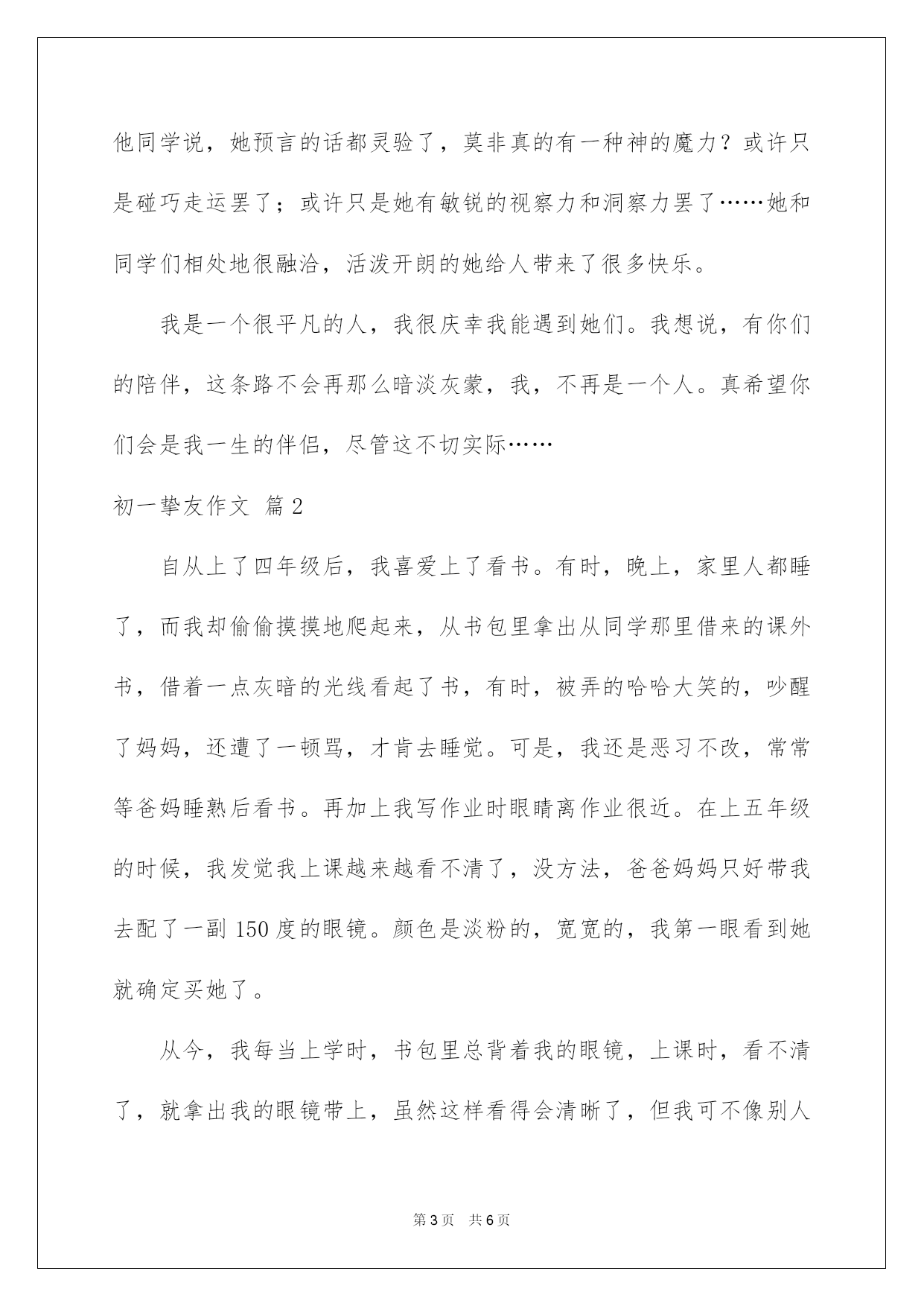 他同学说，她预言的话都灵验了，莫非真的有一种神的魔力？或许只是碰巧走运罢了；或许只是她有敏锐的视察力和洞察力罢了……她和同学们相处地很融洽，活泼开朗的她给人带来了很多快乐。

我是一个很平凡的人，我很庆幸我能遇到她们。我想说，有你们的陪伴，这条路不会再那么暗淡灰蒙，我，不再是一个人。真希望你们会是我一生的伴侣，尽管这不切实际……

初一挚友作文 篇2

自从上了四年级后，我喜爱上了看书。有时，晚上，家里人都睡了，而我却偷偷摸摸地爬起来，从书包里拿出从同学那里借来的课外书，借着一点灰暗的光线看起了书，有时，被弄的哈哈大笑的，吵醒了妈妈，还遭了一顿骂，才肯去睡觉。可是，我还是恶习不改，常常等爸妈睡熟后看书。再加上我写作业时眼睛离作业很近。在上五年级的时候，我发觉我上课越来越看不清了，没方法，爸爸妈妈只好带我去配了一副150度的眼镜。颜色是淡粉的，宽宽的，我第一眼看到她就确定买她了。

从今，我每当上学时，书包里总背着我的眼镜，上课时，看不清了，就拿出我的眼镜带上，虽然这样看得会清晰了，但我可不像别人

第3页 共6页